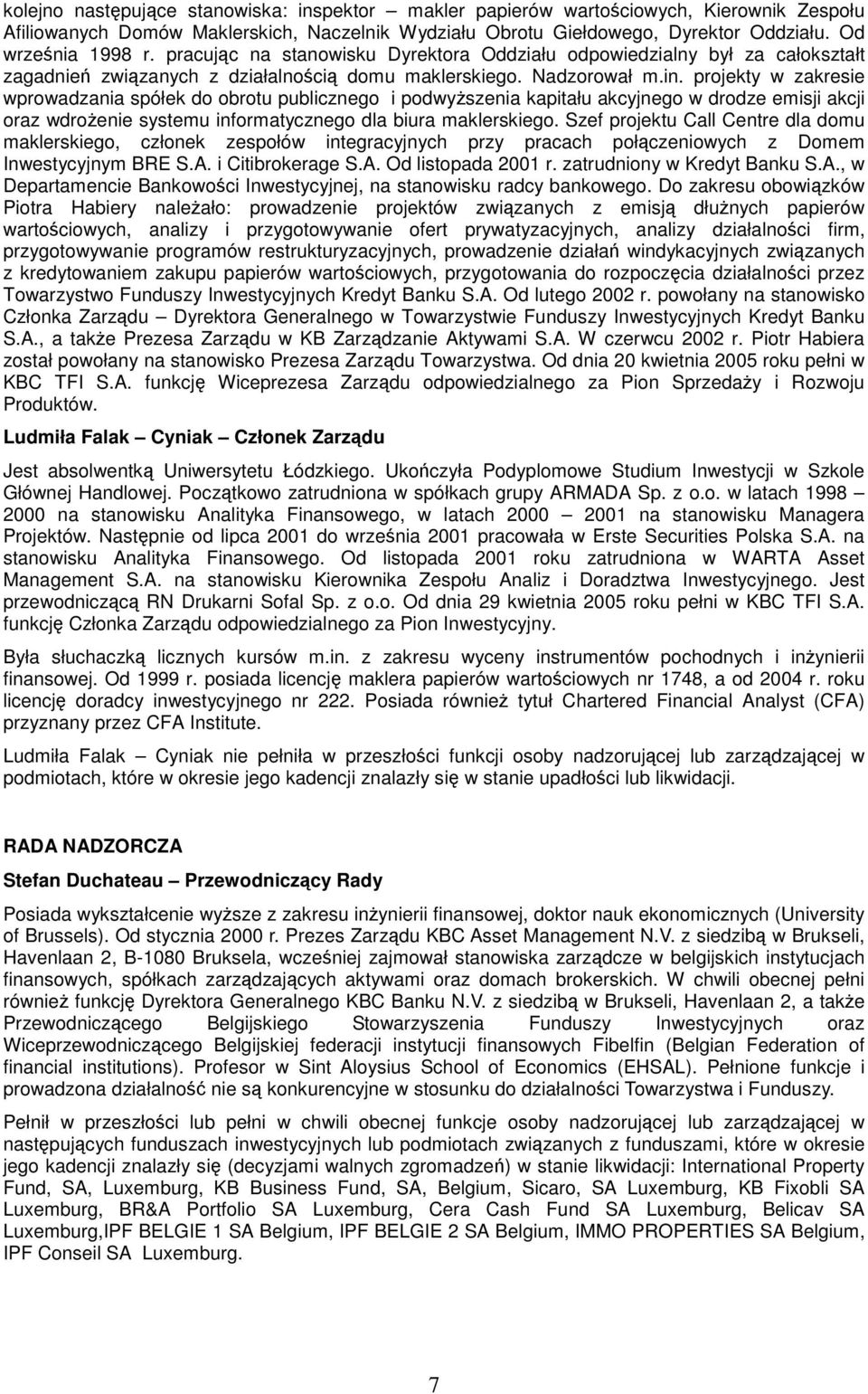 kolejno następujące stanowiska: inspektor – makler papierów wartościowych, Kierownik Zespołu Afiliowanych Domów Maklerskich, Naczelnik Wydziału Obrotu Giełdowego, Dyrektor Oddziału. Od września 1998 r. pracując na stanowisku Dyrektora Oddziału odpowiedzialny był za całokształt zagadnień związanych z działalnością domu maklerskiego. Nadzorował m.in. projekty w zakresie wprowadzania spółek do obrotu publicznego i podwyższenia kapitału akcyjnego w drodze emisji akcji oraz wdrożenie systemu informatycznego dla biura maklerskiego. Szef projektu Call Centre dla domu maklerskiego, członek zespołów integracyjnych przy pracach połączeniowych z Domem Inwestycyjnym BRE S.A. i Citibrokerage S.A. Od listopada 2001 r. zatrudniony w Kredyt Banku S.A., w Departamencie Bankowości Inwestycyjnej, na stanowisku radcy bankowego. Do zakresu obowiązków Piotra Habiery należało: prowadzenie projektów związanych z emisją dłużnych papierów wartościowych, analizy i przygotowywanie ofert prywatyzacyjnych, analizy działalności firm, przygotowywanie programów restrukturyzacyjnych, prowadzenie działań windykacyjnych związanych z kredytowaniem zakupu papierów wartościowych, przygotowania do rozpoczęcia działalności przez Towarzystwo Funduszy Inwestycyjnych Kredyt Banku S.A. Od lutego 2002 r. powołany na stanowisko Członka Zarządu – Dyrektora Generalnego w Towarzystwie Funduszy Inwestycyjnych Kredyt Banku S.A., a także Prezesa Zarządu w KB Zarządzanie Aktywami S.A. W czerwcu 2002 r. Piotr Habiera został powołany na stanowisko Prezesa Zarządu Towarzystwa. Od dnia 20 kwietnia 2005 roku pełni w KBC TFI S.A. funkcję Wiceprezesa Zarządu odpowiedzialnego za Pion Sprzedaży i Rozwoju Produktów.

Ludmiła Falak – Cyniak – Członek Zarządu

Jest absolwentką Uniwersytetu Łódzkiego. Ukończyła Podyplomowe Studium Inwestycji w Szkole Głównej Handlowej. Początkowo zatrudniona w spółkach grupy ARMADA Sp. z o.o. w latach 1998 – 2000 na stanowisku Analityka Finansowego, w latach 2000 – 2001 na stanowisku Managera Projektów. Następnie od lipca 2001 do września 2001 pracowała w Erste Securities Polska S.A. na stanowisku Analityka Finansowego. Od listopada 2001 roku zatrudniona w WARTA Asset Management S.A. na stanowisku Kierownika Zespołu Analiz i Doradztwa Inwestycyjnego. Jest przewodniczącą RN Drukarni Sofal Sp. z o.o. Od dnia 29 kwietnia 2005 roku pełni w KBC TFI S.A. funkcję Członka Zarządu odpowiedzialnego za Pion Inwestycyjny.

Była słuchaczką licznych kursów m.in. z zakresu wyceny instrumentów pochodnych i inżynierii finansowej. Od 1999 r. posiada licencję maklera papierów wartościowych nr 1748, a od 2004 r. roku licencję doradcy inwestycyjnego nr 222. Posiada również tytuł Chartered Financial Analyst (CFA) przyznany przez CFA Institute.

Ludmiła Falak – Cyniak nie pełniła w przeszłości funkcji osoby nadzorującej lub zarządzającej w podmiotach, które w okresie jego kadencji znalazły się w stanie upadłości lub likwidacji.

RADA NADZORCZA

Stefan Duchateau – Przewodniczący Rady

Posiada wykształcenie wyższe z zakresu inżynierii finansowej, doktor nauk ekonomicznych (University of Brussels). Od stycznia 2000 r. Prezes Zarządu KBC Asset Management N.V. z siedzibą w Brukseli, Havenlaan 2, B-1080 Bruksela, wcześniej zajmował stanowiska zarządcze w belgijskich instytucjach finansowych, spółkach zarządzających aktywami oraz domach brokerskich. W chwili obecnej pełni również funkcję Dyrektora Generalnego KBC Banku N.V. z siedzibą w Brukseli, Havenlaan 2, a także Przewodniczącego Belgijskiego Stowarzyszenia Funduszy Inwestycyjnych oraz Wiceprzewodniczącego Belgijskiej federacji instytucji finansowych Fibelfin (Belgian Federation of financial institutions). Profesor w Sint Aloysius School of Economics (EHSAL). Pełnione funkcje i prowadzona działalność nie są konkurencyjne w stosunku do działalności Towarzystwa i Funduszy.

Pełnił w przeszłości lub pełni w chwili obecnej funkcje osoby nadzorującej lub zarządzającej w następujących funduszach inwestycyjnych lub podmiotach związanych z funduszami, które w okresie jego kadencji znalazły się (decyzjami walnych zgromadzeń) w stanie likwidacji: International Property Fund, SA, Luxemburg, KB Business Fund, SA, Belgium, Sicaro, SA Luxemburg, KB Fixobli SA Luxemburg, BR&A Portfolio SA Luxemburg, Cera Cash Fund SA Luxemburg, Belicav SA Luxemburg,IPF BELGIE 1 SA Belgium, IPF BELGIE 2 SA Belgium, IMMO PROPERTIES SA Belgium, IPF Conseil SA Luxemburg.

7